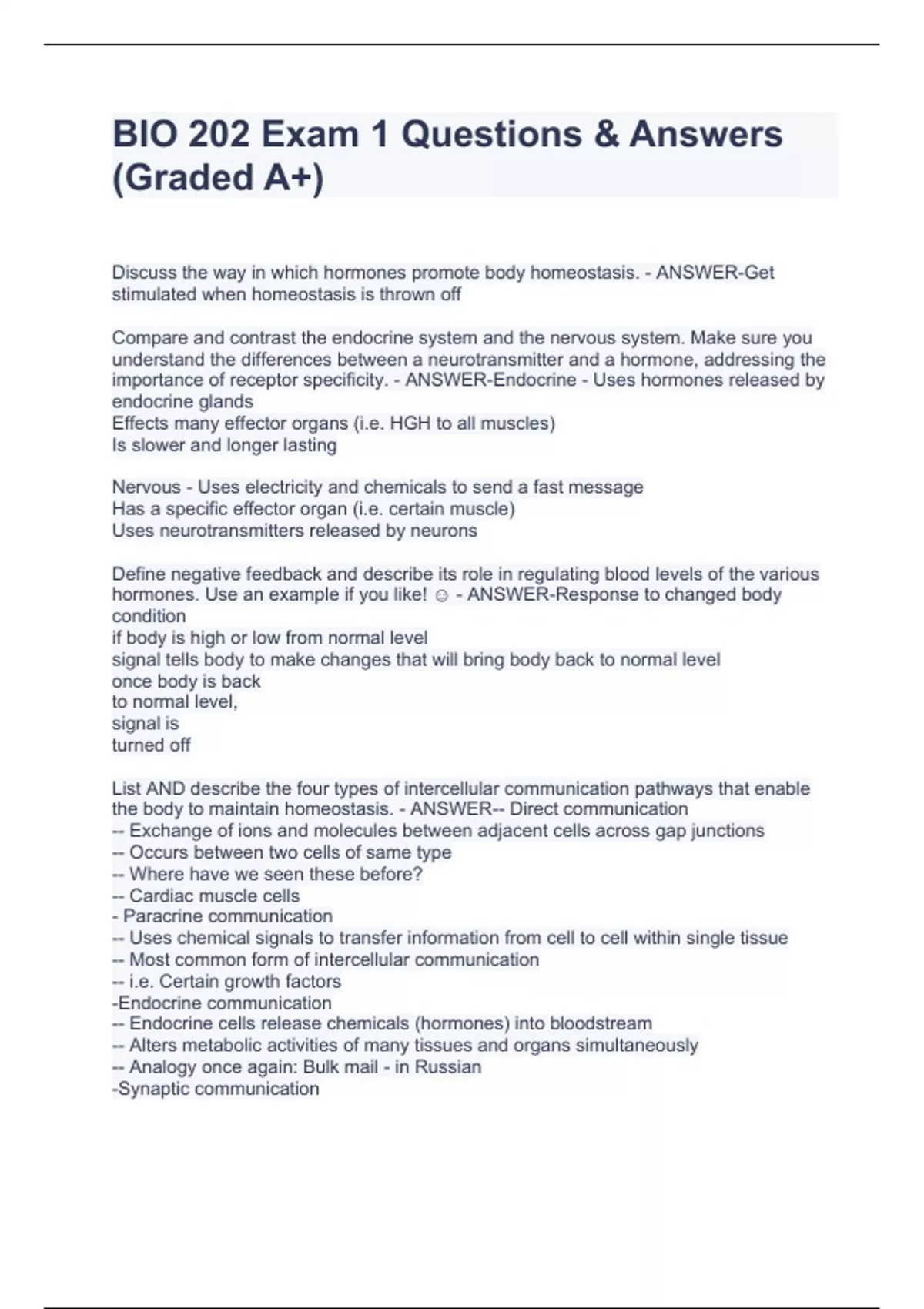 BIO 202 Exam 1 Questions & Answers (Graded A+)

Discuss the way in which hormones promote body homeostasis. - ANSWER-Get stimulated when homeostasis is thrown off

Compare and contrast the endocrine system and the nervous system. Make sure you understand the differences between a neurotransmitter and a hormone, addressing the importance of receptor specificity. - ANSWER-Endocrine - Uses hormones released by endocrine glands
Effects many effector organs (i.e. HGH to all muscles)
Is slower and longer lasting

Nervous - Uses electricity and chemicals to send a fast message
Has a specific effector organ (i.e. certain muscle)
Uses neurotransmitters released by neurons

Define negative feedback and describe its role in regulating blood levels of the various hormones. Use an example if you like! ☺ - ANSWER-Response to changed body condition
if body is high or low from normal level
signal tells body to make changes that will bring body back to normal level
once body is back
to normal level,
signal is
turned off

List AND describe the four types of intercellular communication pathways that enable the body to maintain homeostasis. - ANSWER-- Direct communication
-- Exchange of ions and molecules between adjacent cells across gap junctions
-- Occurs between two cells of same type
-- Where have we seen these before?
-- Cardiac muscle cells
- Paracrine communication
-- Uses chemical signals to transfer information from cell to cell within single tissue
-- Most common form of intercellular communication
-- i.e. Certain growth factors
-Endocrine communication
-- Endocrine cells release chemicals (hormones) into bloodstream
-- Alters metabolic activities of many tissues and organs simultaneously
-- Analogy once again: Bulk mail - in Russian
-Synaptic communication